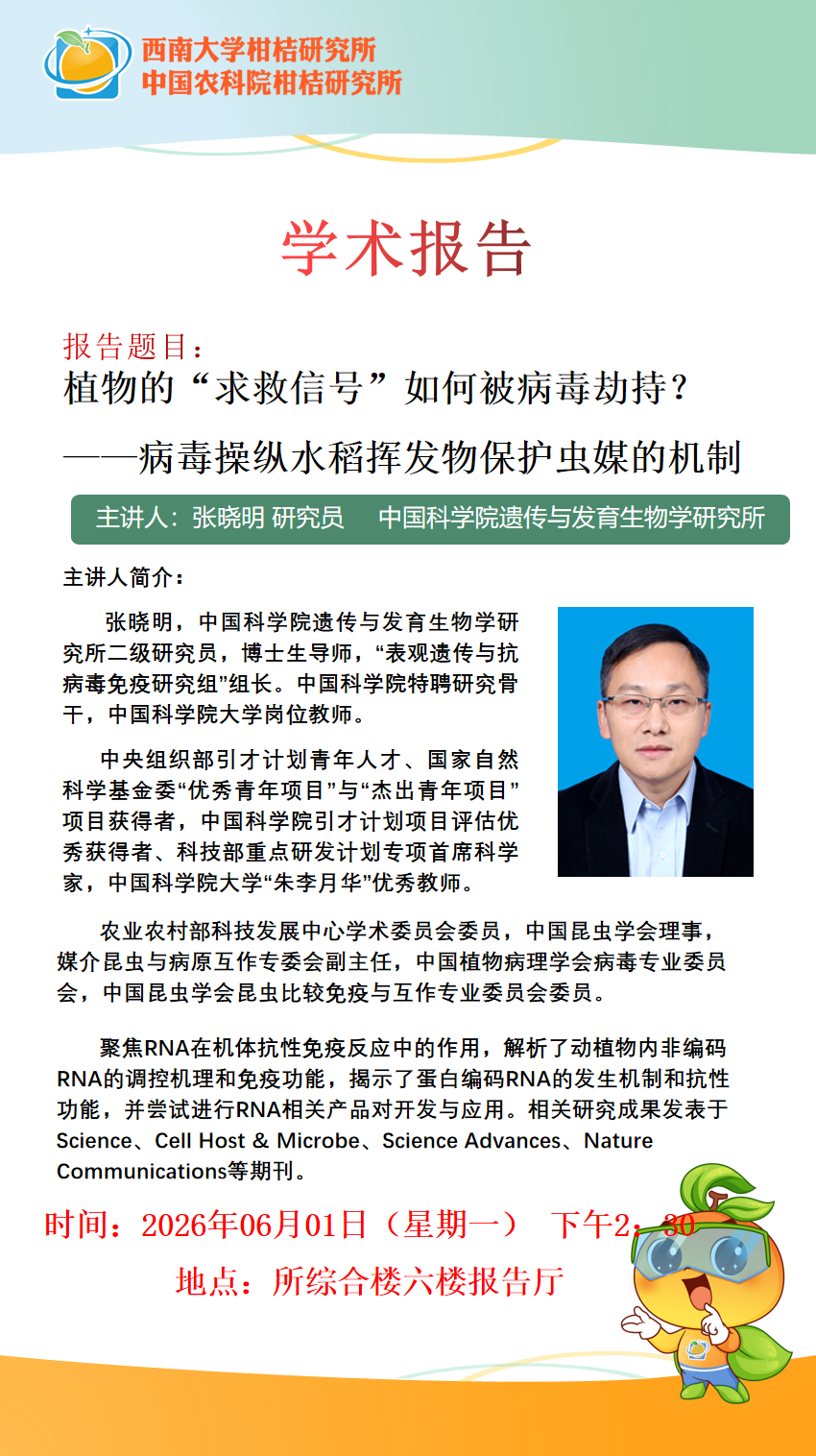 西南大学柑桔研究所
中国农科院柑桔研究所

学术报告

报告题目：
植物的“求救信号”如何被病毒劫持？
——病毒操纵水稻挥发物保护虫媒的机制

主讲人：张晓明 研究员 中国科学院遗传与发育生物学研究所

主讲人简介：

张晓明，中国科学院遗传与发育生物学研究所二级研究员，博士生导师，“表观遗传与抗病毒免疫研究组”组长。中国科学院特聘研究骨干，中国科学院大学岗位教师。

中央组织部引才计划青年人才、国家自然科学基金委“优秀青年项目”与“杰出青年项目”项目获得者，中国科学院引才计划项目评估优秀获得者、科技部重点研发计划专项首席科学家，中国科学院大学“朱李月华”优秀教师。

农业农村部科技发展中心学术委员会委员，中国昆虫学会理事，媒介昆虫与病原互作专委会副主任，中国植物病理学会病毒专业委员会，中国昆虫学会昆虫比较免疫与互作专业委员会委员。

聚焦RNA在机体抗性免疫反应中的作用，解析了动植物内非编码RNA的调控机理和免疫功能，揭示了蛋白编码RNA的发生机制和抗性功能，并尝试进行RNA相关产品对开发与应用。相关研究成果发表于Science、Cell Host & Microbe、Science Advances、Nature Communications等期刊。

时间：2026年06月01日（星期一） 下午2：30

地点：所综合楼六楼报告厅